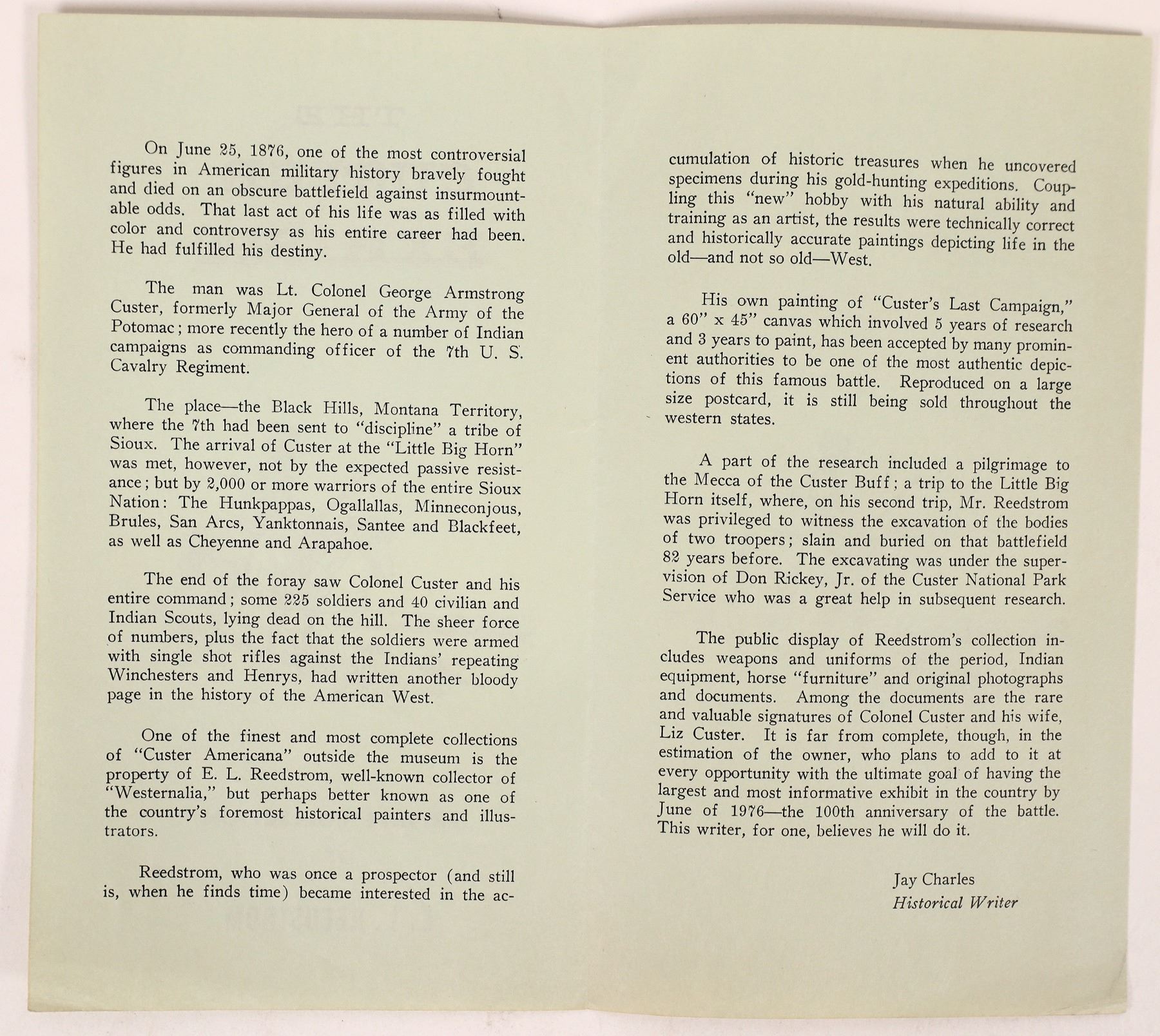 On June 25, 1876, one of the most controversial figures in American military history bravely fought and died on an obscure battlefield against insurmountable odds. That last act of his life was as filled with color and controversy as his entire career had been. He had fulfilled his destiny.

The man was Lt. Colonel George Armstrong Custer, formerly Major General of the Army of the Potomac; more recently the hero of a number of Indian campaigns as commanding officer of the 7th U. S. Cavalry Regiment.

The place—the Black Hills, Montana Territory, where the 7th had been sent to "discipline" a tribe of Sioux. The arrival of Custer at the "Little Big Horn" was met, however, not by the expected passive resistance; but by 2,000 or more warriors of the entire Sioux Nation: The Hunkpappas, Ogallallas, Minneconjous, Brules, San Arcs, Yanktonnais, Santee and Blackfeet, as well as Cheyenne and Arapahoe.

The end of the foray saw Colonel Custer and his entire command; some 225 soldiers and 40 civilian and Indian Scouts, lying dead on the hill. The sheer force of numbers, plus the fact that the soldiers were armed with single shot rifles against the Indians' repeating Winchesters and Henrys, had written another bloody page in the history of the American West.

One of the finest and most complete collections of "Custer Americana" outside the museum is the property of E. L. Reedstrom, well-known collector of "Westernalia," but perhaps better known as one of the country's foremost historical painters and illustrators.

Reedstrom, who was once a prospector (and still is, when he finds time) became interested in the accumulation of historic treasures when he uncovered specimens during his gold-hunting expeditions. Coupling this "new" hobby with his natural ability and training as an artist, the results were technically correct and historically accurate paintings depicting life in the old—and not so old—West.

His own painting of "Custer's Last Campaign," a 60" x 45" canvas which involved 5 years of research and 3 years to paint, has been accepted by many prominent authorities to be one of the most authentic depictions of this famous battle. Reproduced on a large size postcard, it is still being sold throughout the western states.

A part of the research included a pilgrimage to the Mecca of the Custer Buff; a trip to the Little Big Horn itself, where, on his second trip, Mr. Reedstrom was privileged to witness the excavation of the bodies of two troopers; slain and buried on that battlefield 82 years before. The excavating was under the supervision of Don Rickey, Jr. of the Custer National Park Service who was a great help in subsequent research.

The public display of Reedstrom's collection includes weapons and uniforms of the period, Indian equipment, horse "furniture" and original photographs and documents. Among the documents are the rare and valuable signatures of Colonel Custer and his wife, Liz Custer. It is far from complete, though, in the estimation of the owner, who plans to add to it at every opportunity with the ultimate goal of having the largest and most informative exhibit in the country by June of 1976—the 100th anniversary of the battle. This writer, for one, believes he will do it.

Jay Charles
Historical Writer